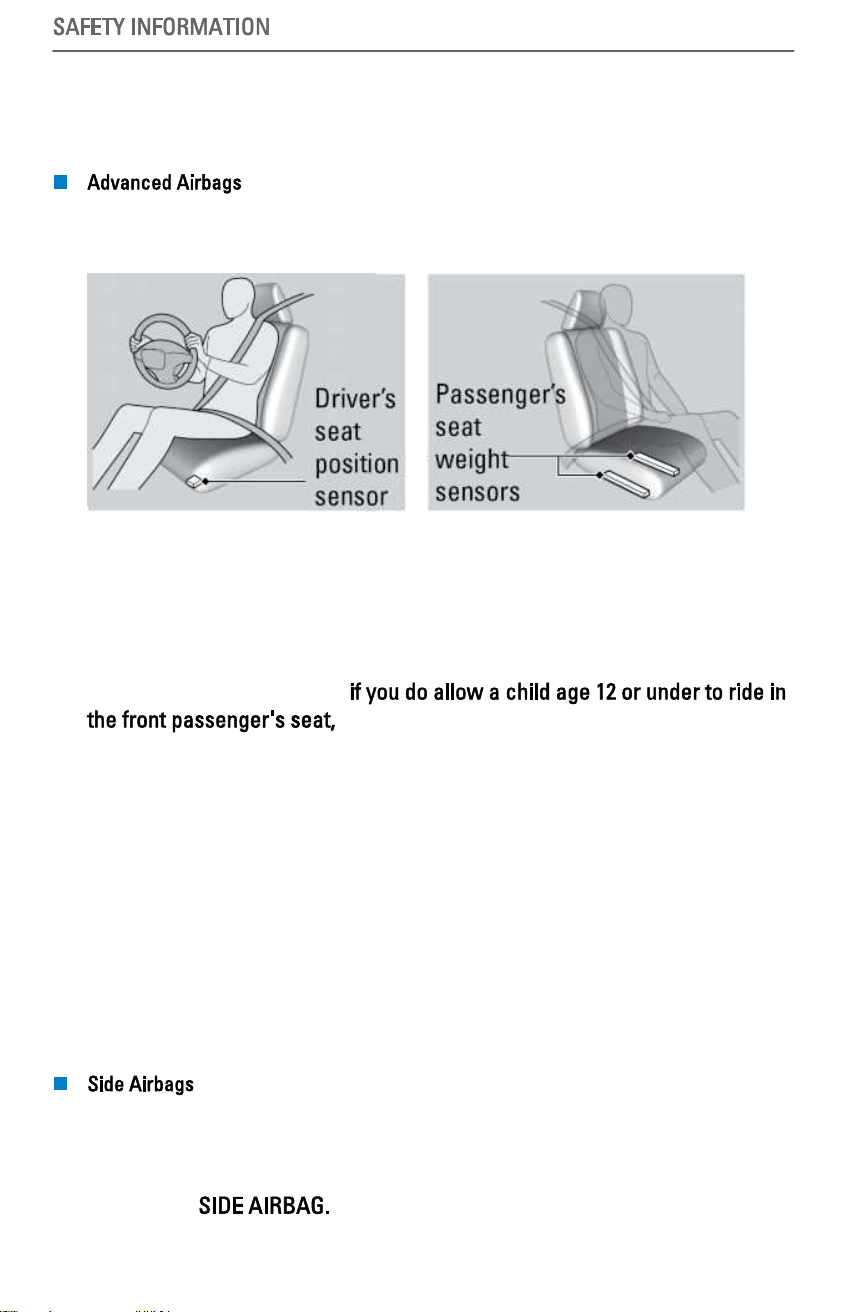 SAFETY INFORMATION

Advanced Airbags

Driver's seat position sensor

Passenger's seat weight sensors

if you do allow a child age 12 or under to ride in the front passenger's seat,

Side Airbags

SIDE AIRBAG.